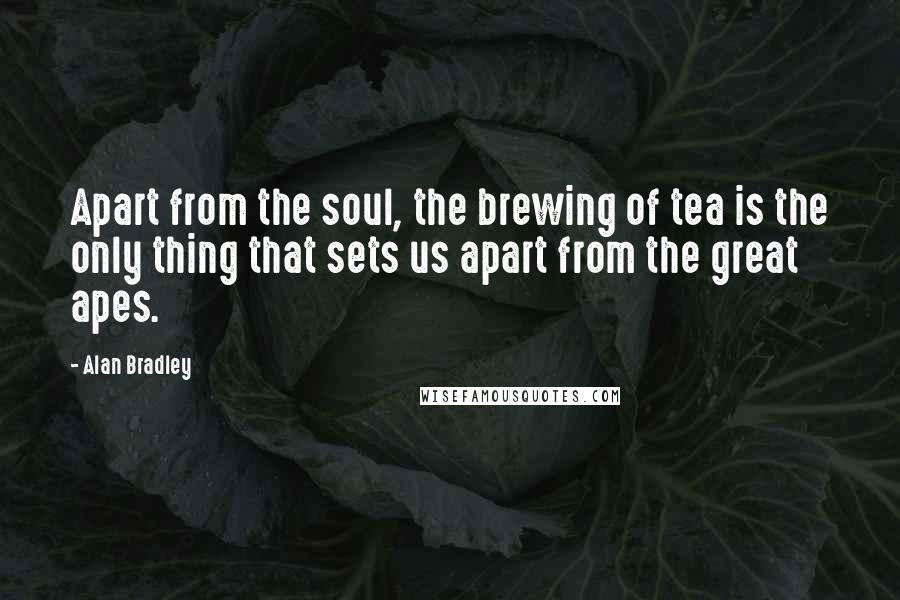 Apart from the soul, the brewing of tea is the only thing that sets us apart from the great apes.

- Alan Bradley

WISEFAMOUSQUOTES.COM